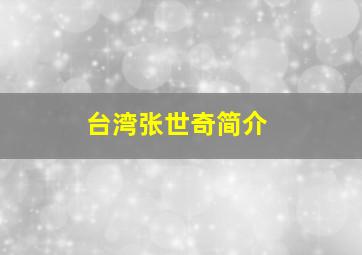 台湾张世奇简介